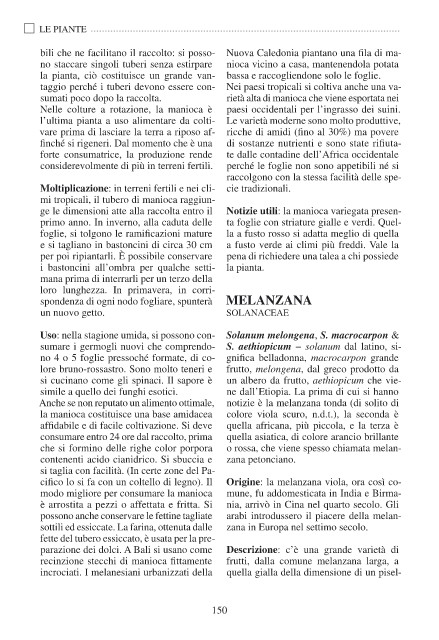 LE PIANTE

bili che ne facilitano il raccolto: si possono staccare singoli tuberi senza estirpare la pianta, ciò costituisce un grande vantaggio perché i tuberi devono essere consumati poco dopo la raccolta.
Nelle colture a rotazione, la manioca è l'ultima pianta a uso alimentare da coltivare prima di lasciare la terra a riposo affinché si rigeneri. Dal momento che è una forte consumatrice, la produzione rende considerevolmente di più in terreni fertili.

Moltiplicazione: in terreni fertili e nei climi tropicali, il tubero di manioca raggiunge le dimensioni atte alla raccolta entro il primo anno. In inverno, alla caduta delle foglie, si tolgono le ramificazioni mature e si tagliano in bastoncini di circa 30 cm per poi ripiantarli. È possibile conservare i bastoncini all'ombra per qualche settimana prima di interrarli per un terzo della loro lunghezza. In primavera, in corrispondenza di ogni nodo fogliare, spunterà un nuovo getto.

Uso: nella stagione umida, si possono consumare i germogli nuovi che comprendono 4 o 5 foglie pressoché formate, di colore bruno-rossastro. Sono molto teneri e si cucinano come gli spinaci. Il sapore è simile a quello dei funghi esotici.
Anche se non reputato un alimento ottimale, la manioca costituisce una base amidacea affidabile e di facile coltivazione. Si deve consumare entro 24 ore dal raccolto, prima che si formino delle righe color porpora contenenti acido cianidrico. Si sbuccia e si taglia con facilità. (In certe zone del Pacifico lo si fa con un coltello di legno). Il modo migliore per consumare la manioca è arrostita a pezzi o affettata e fritta. Si possono anche conservare le fettine tagliate sottili ed essiccate. La farina, ottenuta dalle fette del tubero essiccato, è usata per la preparazione dei dolci. A Bali si usano come recinzione stecchi di manioca fittamente incrociati. I melanesiani urbanizzati della Nuova Caledonia piantano una fila di manioca vicino a casa, mantenendola potata bassa e raccogliendone solo le foglie.
Nei paesi tropicali si coltiva anche una varietà alta di manioca che viene esportata nei paesi occidentali per l'ingrasso dei suini.
Le varietà moderne sono molto produttive, ricche di amidi (fino al 30%) ma povere di sostanze nutrienti e sono state rifiutate dalle contadine dell'Africa occidentale perché le foglie non sono appetibili né si raccolgono con la stessa facilità delle specie tradizionali.

Notizie utili: la manioca variegata presenta foglie con striature gialle e verdi. Quella a fusto rosso si adatta meglio di quella a fusto verde ai climi più freddi. Vale la pena di richiedere una talea a chi possiede la pianta.

MELANZANA
SOLANACEAE

Solanum melongena, S. macrocarpon & S. aethiopicum – solanum dal latino, significa belladonna, macrocarpon grande frutto, melongena, dal greco prodotto da un albero da frutto, aethiopicum che viene dall'Etiopia. La prima di cui si hanno notizie è la melanzana tonda (di solito di colore viola scuro, n.d.t.), la seconda è quella africana, più piccola, e la terza è quella asiatica, di colore arancio brillante o rossa, che viene spesso chiamata melanzana petonciano.

Origine: la melanzana viola, ora così comune, fu addomesticata in India e Birmania, arrivò in Cina nel quarto secolo. Gli arabi introdussero il piacere della melanzana in Europa nel settimo secolo.

Descrizione: c'è una grande varietà di frutti, dalla comune melanzana larga, a quella gialla della dimensione di un pisel-

150